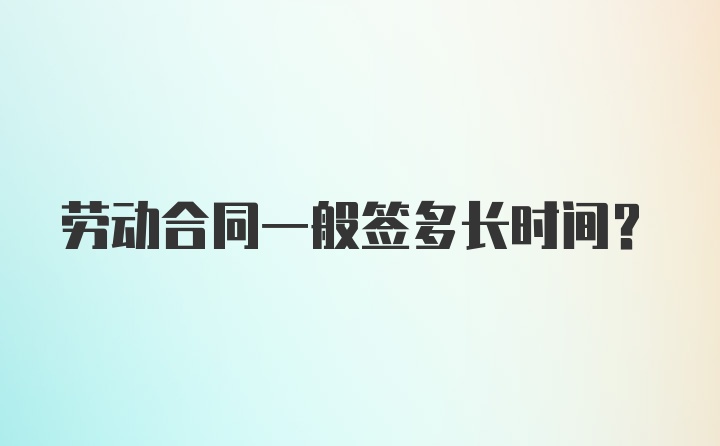 劳动合同一般签多长时间?